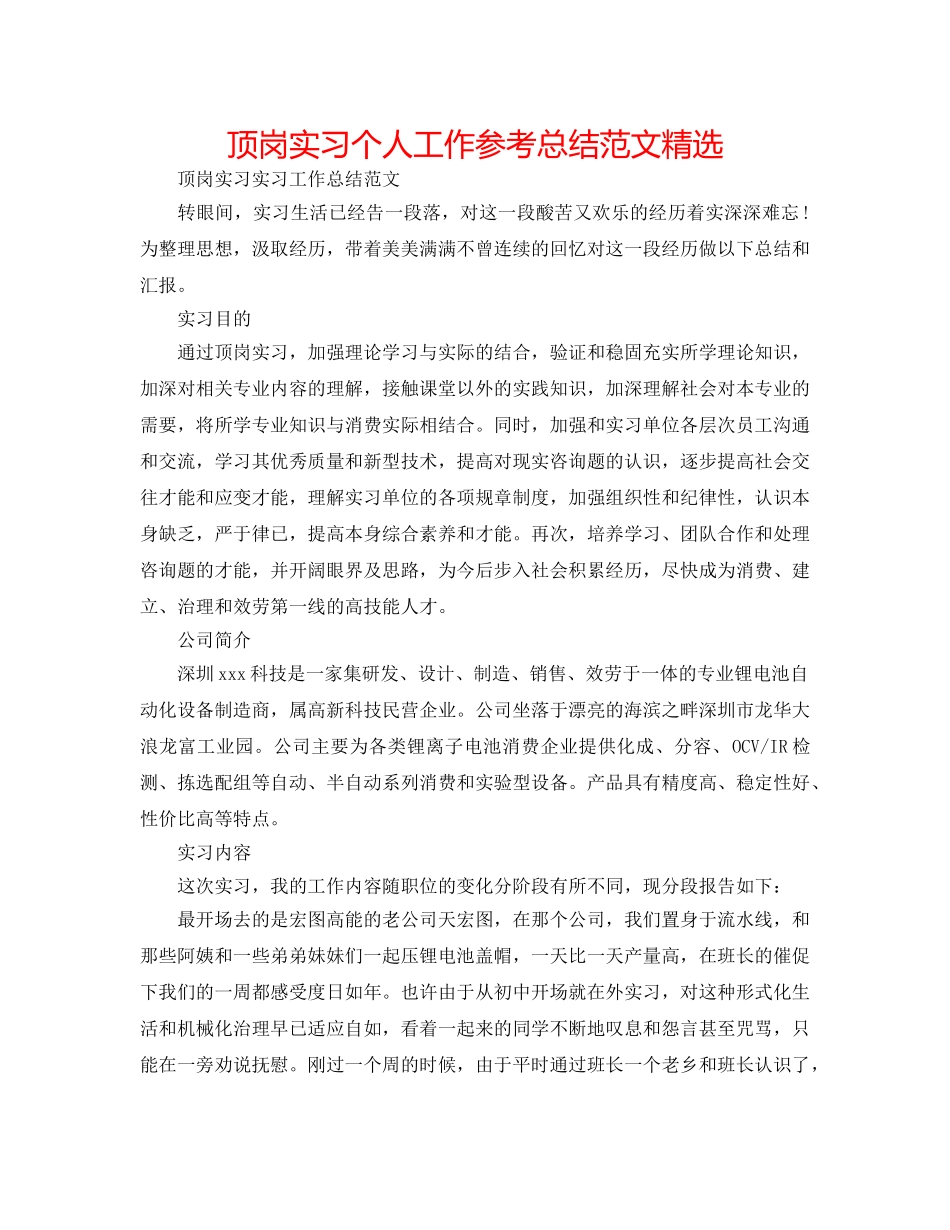 顶岗实习个人工作参考总结范文精选

顶岗实习实习工作总结范文

转眼间，实习生活已经告一段落，对这一段酸苦又欢乐的经历着实深深难忘！为整理思想，汲取经历，带着美美满满不曾连续的回忆对这一段经历做以下总结和汇报。

实习目的

通过顶岗实习，加强理论学习与实际的结合，验证和稳固充实所学理论知识，加深对相关专业内容的理解，接触课堂以外的实践知识，加深理解社会对本专业的需要，将所学专业知识与消费实际相结合。同时，加强和实习单位各层次员工沟通和交流，学习其优秀质量和新型技术，提高对现实咨询题的认识，逐步提高社会交往才能和应变才能，理解实习单位的各项规章制度，加强组织性和纪律性，认识本身缺乏，严于律已，提高本身综合素养和才能。再次，培养学习、团队合作和处理咨询题的才能，并开阔眼界及思路，为今后步入社会积累经历，尽快成为消费、建立、治理和效劳第一线的高技能人才。

公司简介

深圳xxx科技是一家集研发、设计、制造、销售、效劳于一体的专业锂电池自动化设备制造商，属高新科技民营企业。公司坐落于漂亮的海滨之畔深圳市龙华大浪龙富工业园。公司主要为各类锂离子电池消费企业提供化成、分容、OCV/IR检测、拣选配组等自动、半自动系列消费和实验型设备。产品具有精度高、稳定性好、性价比高等特点。

实习内容

这次实习，我的工作内容随职位的变化分阶段有所不同，现分段报告如下：

最开场去的是宏图高能的老公司天宏图，在那个公司，我们置身于流水线，和那些阿姨和一些弟弟妹妹们一起压锂电池盖帽，一天比一天产量高，在班长的催促下我们的一周都感受度日如年。也许由于从初中开场就在外实习，对这种形式化生活和机械化治理早已适应自如，看着一起来的同学不断地叹息和怨言甚至咒骂，只能在一旁劝说抚慰。刚过一个周的时候，由于平时通过班长一个老乡和班长认识了，